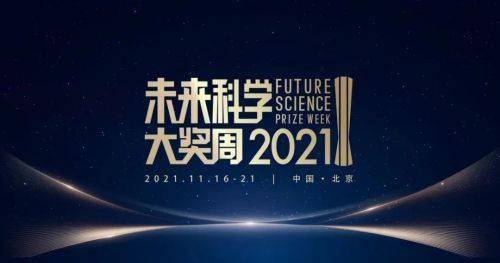 未来科学 FUTURE SCIENCE PRIZE WEEK
大奖周 2021

2021.11.16-21 | 中国·北京